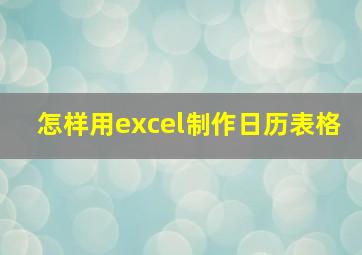 怎样用excel制作日历表格